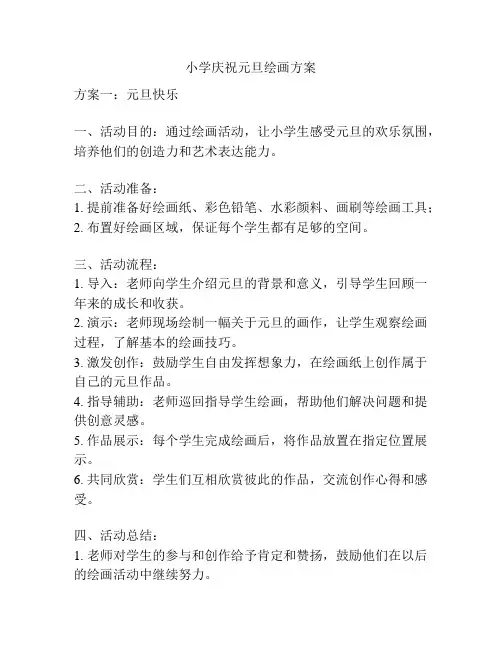 小学庆祝元旦绘画方案

方案一：元旦快乐

一、活动目的：通过绘画活动，让小学生感受元旦的欢乐氛围，培养他们的创造力和艺术表达能力。

二、活动准备：
1. 提前准备好绘画纸、彩色铅笔、水彩颜料、画刷等绘画工具；
2. 布置好绘画区域，保证每个学生都有足够的空间。

三、活动流程：
1. 导入：老师向学生介绍元旦的背景和意义，引导学生回顾一年来的成长和收获。
2. 演示：老师现场绘制一幅关于元旦的画作，让学生观察绘画过程，了解基本的绘画技巧。
3. 激发创作：鼓励学生自由发挥想象力，在绘画纸上创作属于自己的元旦作品。
4. 指导辅助：老师巡回指导学生绘画，帮助他们解决问题和提供创意灵感。
5. 作品展示：每个学生完成绘画后，将作品放置在指定位置展示。
6. 共同欣赏：学生们互相欣赏彼此的作品，交流创作心得和感受。

四、活动总结：
1. 老师对学生的参与和创作给予肯定和赞扬，鼓励他们在以后的绘画活动中继续努力。